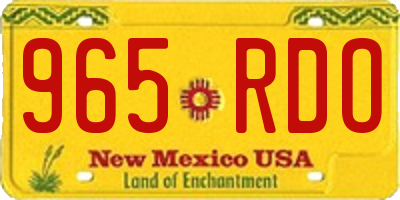 965 RDO

New Mexico USA
Land of Enchantment